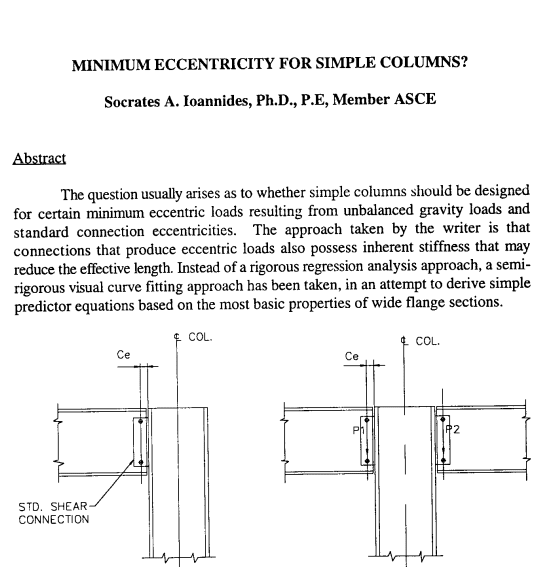 MINIMUM ECCENTRICITY FOR SIMPLE COLUMNS?

Socrates A. Ioannides, Ph.D., P.E, Member ASCE

Abstract

The question usually arises as to whether simple columns should be designed for certain minimum eccentric loads resulting from unbalanced gravity loads and standard connection eccentricities. The approach taken by the writer is that connections that produce eccentric loads also possess inherent stiffness that may reduce the effective length. Instead of a rigorous regression analysis approach, a semi-rigorous visual curve fitting approach has been taken, in an attempt to derive simple predictor equations based on the most basic properties of wide flange sections.

℄ COL.

Ce

STD. SHEAR CONNECTION

℄ COL.

Ce

P1

P2